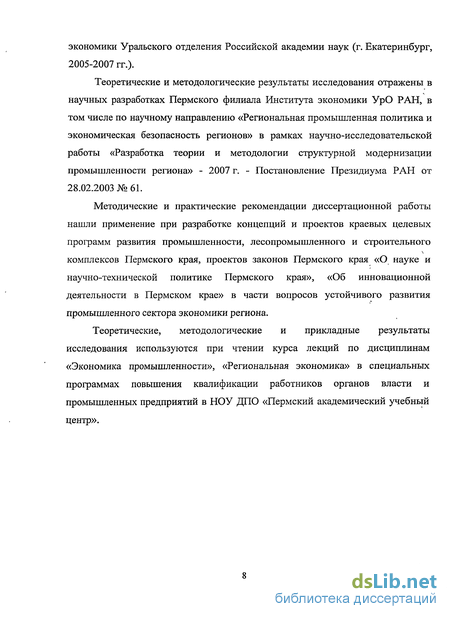 экономики Уральского отделения Российской академии наук (г. Екатеринбург, 2005-2007 гг.).

Теоретические и методологические результаты исследования отражены в научных разработках Пермского филиала Института экономики УрО РАН, в том числе по научному направлению «Региональная промышленная политика и экономическая безопасность регионов» в рамках научно-исследовательской работы «Разработка теории и методологии структурной модернизации промышленности региона» - 2007 г. - Постановление Президиума РАН от 28.02.2003 № 61.

Методические и практические рекомендации диссертационной работы нашли применение при разработке концепций и проектов краевых целевых программ развития промышленности, лесопромышленного и строительного комплексов Пермского края, проектов законов Пермского края «О науке и научно-технической политике Пермского края», «Об инновационной деятельности в Пермском крае» в части вопросов устойчивого развития промышленного сектора экономики региона.

Теоретические, методологические и прикладные результаты исследования используются при чтении курса лекций по дисциплинам «Экономика промышленности», «Региональная экономика» в специальных программах повышения квалификации работников органов власти и промышленных предприятий в НОУ ДПО «Пермский академический учебный центр».

8

dsLib.net
библиотека диссертаций